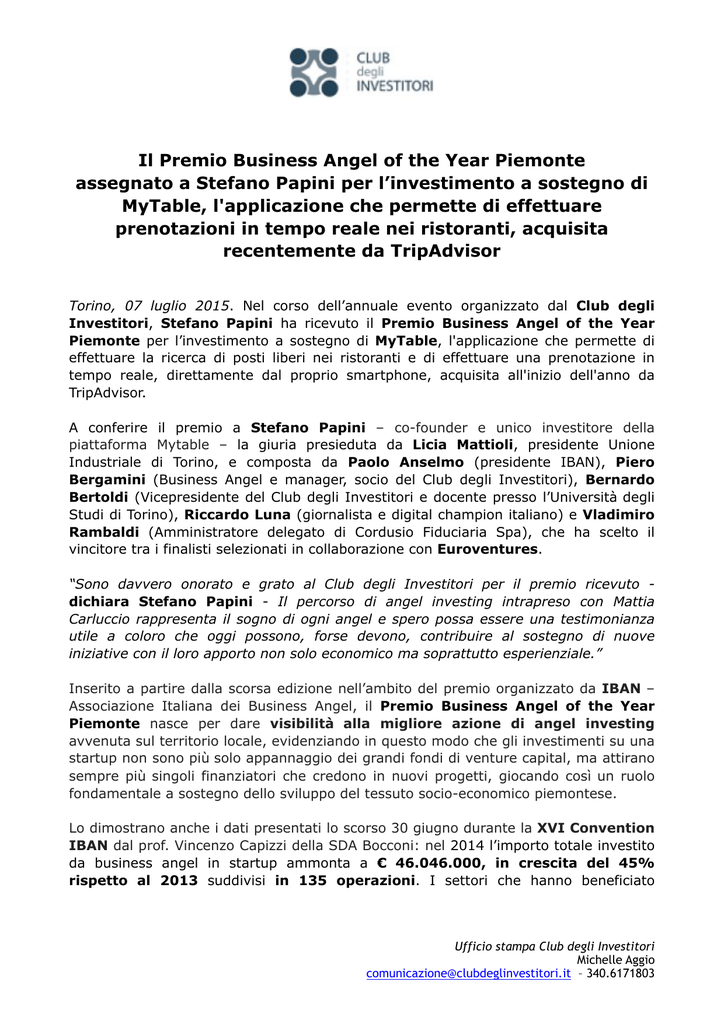 CLUB
degli
INVESTITORI

Il Premio Business Angel of the Year Piemonte assegnato a Stefano Papini per l'investimento a sostegno di MyTable, l'applicazione che permette di effettuare prenotazioni in tempo reale nei ristoranti, acquisita recentemente da TripAdvisor

Torino, 07 luglio 2015. Nel corso dell'annuale evento organizzato dal Club degli Investitori, Stefano Papini ha ricevuto il Premio Business Angel of the Year Piemonte per l'investimento a sostegno di MyTable, l'applicazione che permette di effettuare la ricerca di posti liberi nei ristoranti e di effettuare una prenotazione in tempo reale, direttamente dal proprio smartphone, acquisita all'inizio dell'anno da TripAdvisor.

A conferire il premio a Stefano Papini – co-founder e unico investitore della piattaforma Mytable – la giuria presieduta da Licia Mattioli, presidente Unione Industriale di Torino, e composta da Paolo Anselmo (presidente IBAN), Piero Bergamini (Business Angel e manager, socio del Club degli Investitori), Bernardo Bertoldi (Vicepresidente del Club degli Investitori e docente presso l'Università degli Studi di Torino), Riccardo Luna (giornalista e digital champion italiano) e Vladimiro Rambaldi (Amministratore delegato di Cordusio Fiduciaria Spa), che ha scelto il vincitore tra i finalisti selezionati in collaborazione con Euroventures.

"Sono davvero onorato e grato al Club degli Investitori per il premio ricevuto - dichiara Stefano Papini - Il percorso di angel investing intrapreso con Mattia Carluccio rappresenta il sogno di ogni angel e spero possa essere una testimonianza utile a coloro che oggi possono, forse devono, contribuire al sostegno di nuove iniziative con il loro apporto non solo economico ma soprattutto esperienziale."

Inserito a partire dalla scorsa edizione nell'ambito del premio organizzato da IBAN – Associazione Italiana dei Business Angel, il Premio Business Angel of the Year Piemonte nasce per dare visibilità alla migliore azione di angel investing avvenuta sul territorio locale, evidenziando in questo modo che gli investimenti su una startup non sono più solo appannaggio dei grandi fondi di venture capital, ma attirano sempre più singoli finanziatori che credono in nuovi progetti, giocando così un ruolo fondamentale a sostegno dello sviluppo del tessuto socio-economico piemontese.

Lo dimostrano anche i dati presentati lo scorso 30 giugno durante la XVI Convention IBAN dal prof. Vincenzo Capizzi della SDA Bocconi: nel 2014 l'importo totale investito da business angel in startup ammonta a € 46.046.000, in crescita del 45% rispetto al 2013 suddivisi in 135 operazioni. I settori che hanno beneficiato

Ufficio stampa Club degli Investitori
Michelle Aggio
comunicazione@clubdeglinvestitori.it – 340.6171803